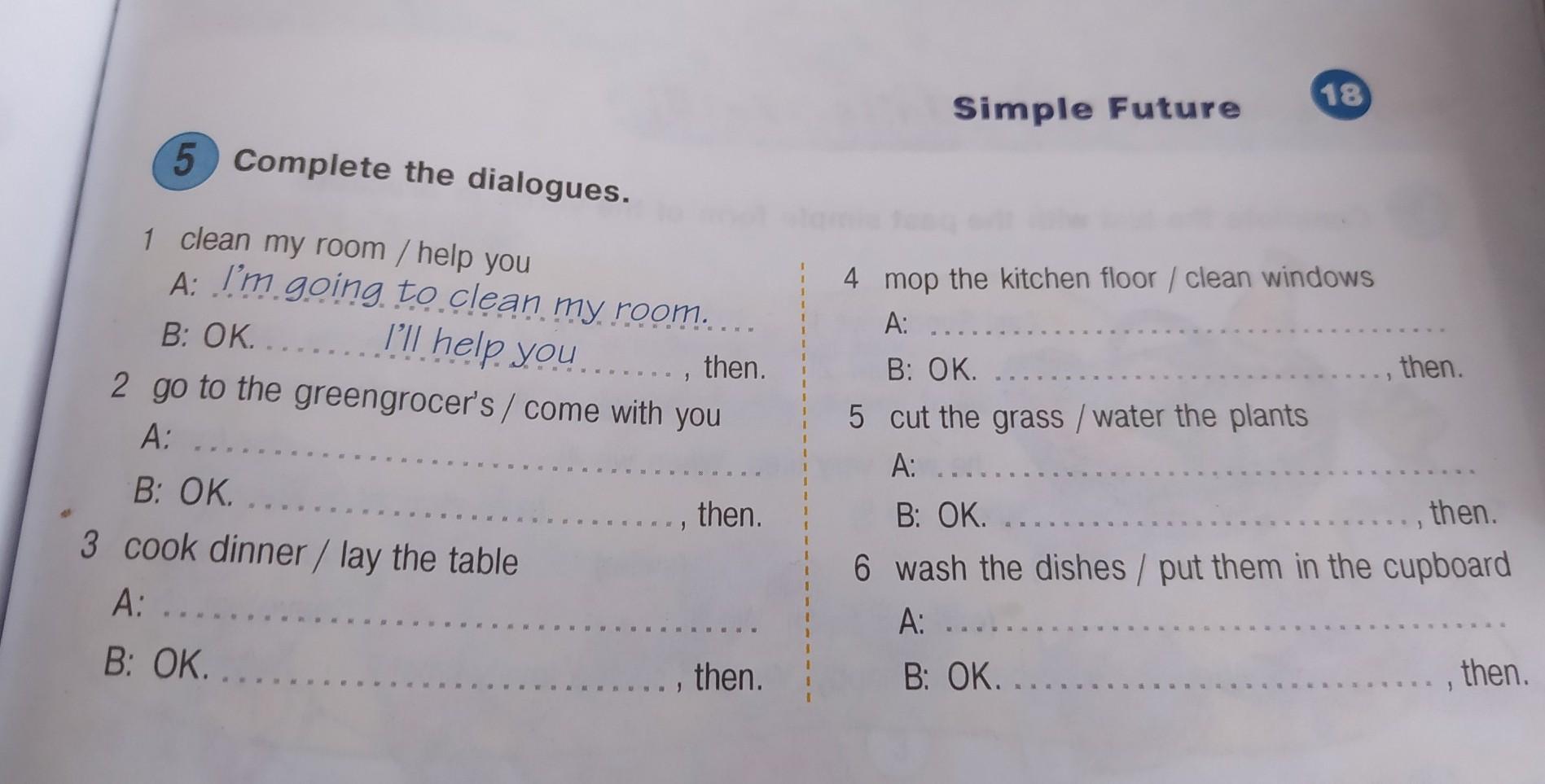 Simple Future 18

5 Complete the dialogues.

1 clean my room / help you
A: I'm going to clean my room.
B: OK. I'll help you, then.

2 go to the greengrocer's / come with you
A: ____
B: OK. ____, then.

3 cook dinner / lay the table
A: ____
B: OK. ____, then.

4 mop the kitchen floor / clean windows
A: ____
B: OK. ____, then.

5 cut the grass / water the plants
A: ____
B: OK. ____, then.

6 wash the dishes / put them in the cupboard
A: ____
B: OK. ____, then.